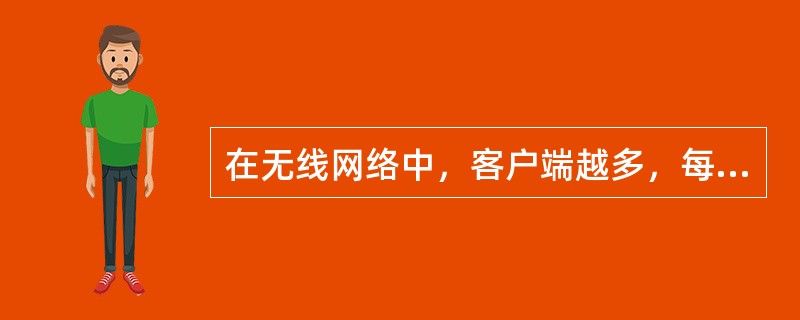 在无线网络中，客户端越多，每...